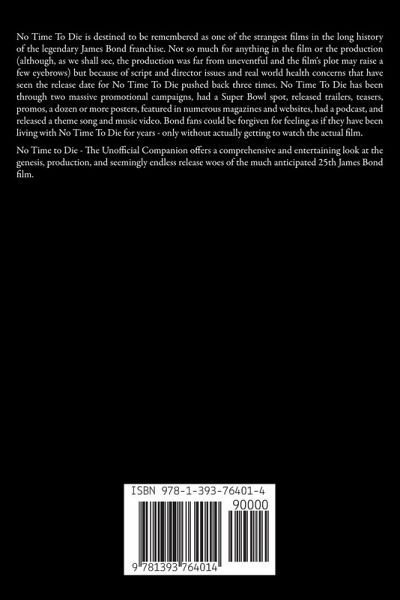 No Time To Die is destined to be remembered as one of the strangest films in the long history of the legendary James Bond franchise. Not so much for anything in the film or the production (although, as we shall see, the production was far from uneventful and the film's plot may raise a few eyebrows) but because of script and director issues and real world health concerns that have seen the release date for No Time To Die pushed back three times. No Time To Die has been through two massive promotional campaigns, had a Super Bowl spot, released trailers, teasers, promos, a dozen or more posters, featured in numerous magazines and websites, had a podcast, and released a theme song and music video. Bond fans could be forgiven for feeling as if they have been living with No Time To Die for years - only without actually getting to watch the actual film.

No Time to Die - The Unofficial Companion offers a comprehensive and entertaining look at the genesis, production, and seemingly endless release woes of the much anticipated 25th James Bond film.

ISBN 978-1-393-76401-4

90000

9 781393 764014